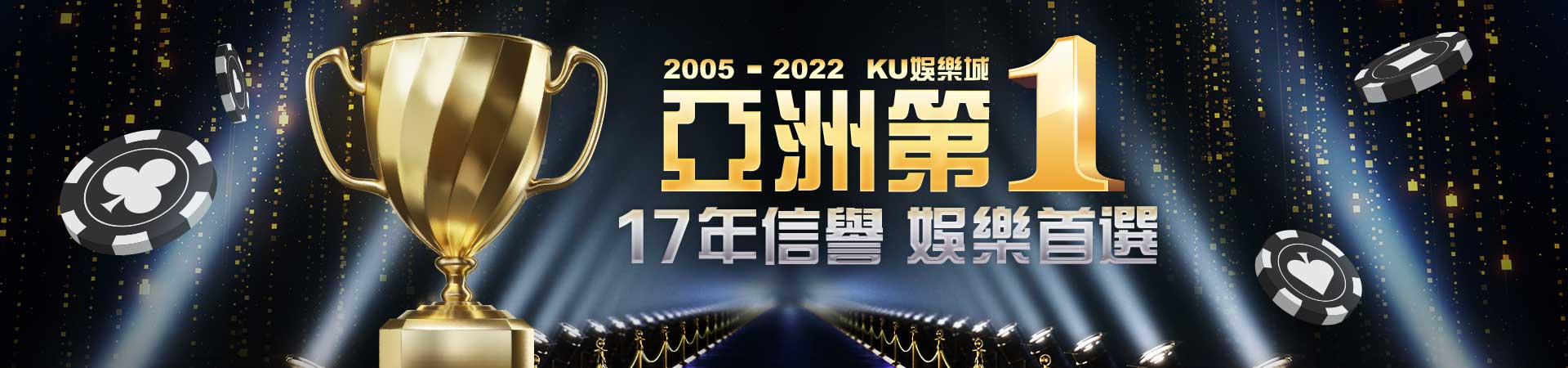 2005 - 2022 KU娛樂城

亞洲第1

17年信譽 娛樂首選